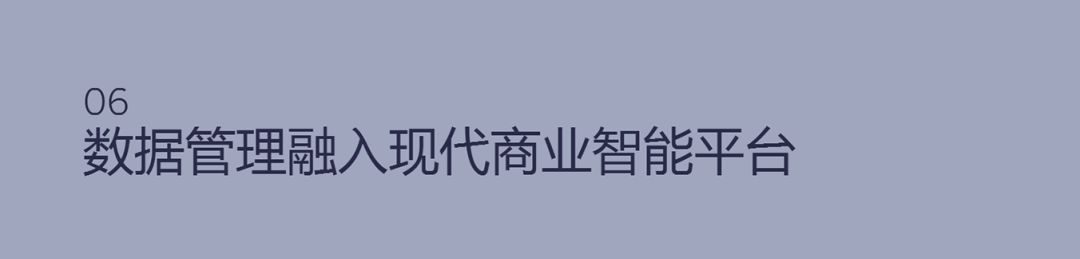 06
数据管理融入现代商业智能平台